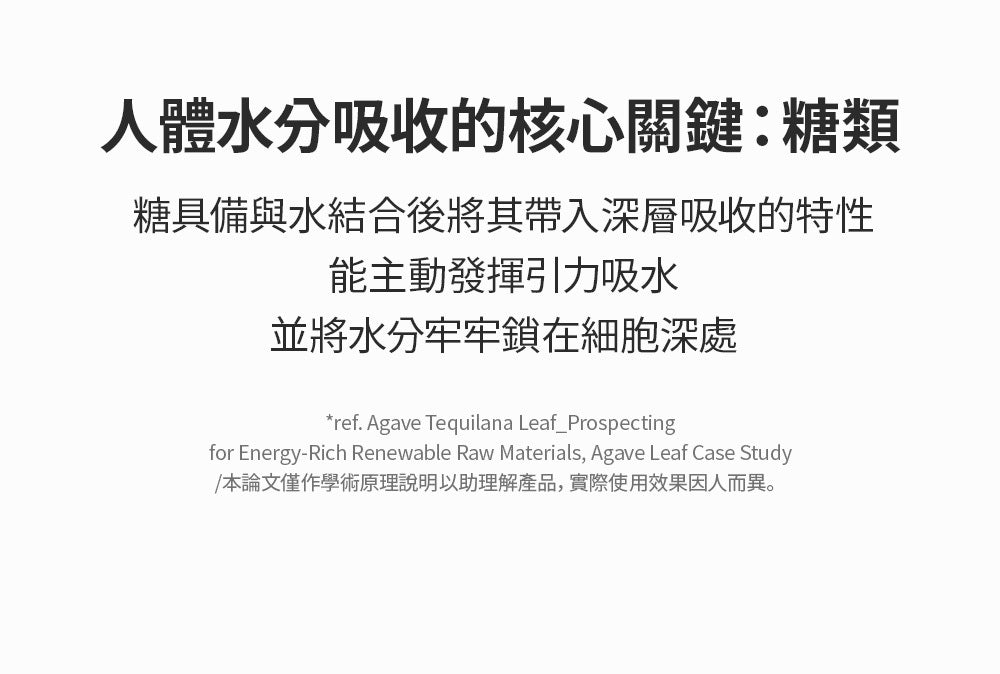 人體水分吸收的核心關鍵：糖類

糖具備與水結合後將其帶入深層吸收的特性
能主動發揮引力吸水
並將水分牢牢鎖在細胞深處

*ref. Agave Tequilana Leaf_Prospecting
for Energy-Rich Renewable Raw Materials, Agave Leaf Case Study
/本論文僅作學術原理說明以助理解產品，實際使用效果因人而異。